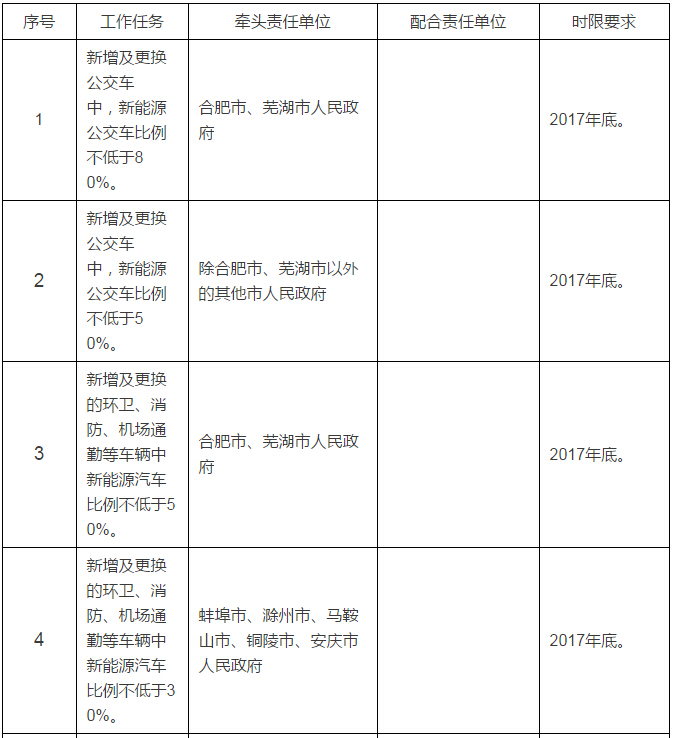 | 序号 | 工作任务 | 牵头责任单位 | 配合责任单位 | 时限要求 |
|---|---|---|---|---|
| 1 | 新增及更换公交车中，新能源公交车比例不低于80%。 | 合肥市、芜湖市人民政府 | | 2017年底。 |
| 2 | 新增及更换公交车中，新能源公交车比例不低于50%。 | 除合肥市、芜湖市以外的其他市人民政府 | | 2017年底。 |
| 3 | 新增及更换的环卫、消防、机场通勤等车辆中新能源汽车比例不低于50%。 | 合肥市、芜湖市人民政府 | | 2017年底。 |
| 4 | 新增及更换的环卫、消防、机场通勤等车辆中新能源汽车比例不低于30%。 | 蚌埠市、滁州市、马鞍山市、铜陵市、安庆市人民政府 | | 2017年底。 |